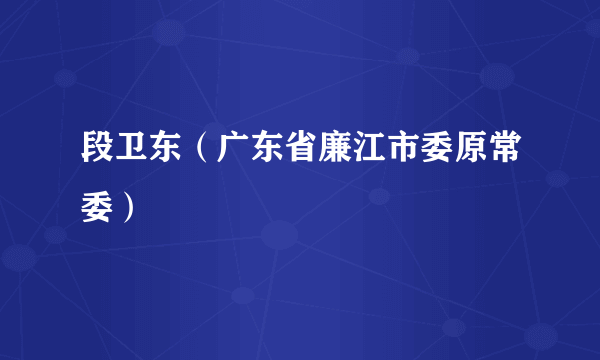 段卫东（广东省廉江市委原常委）